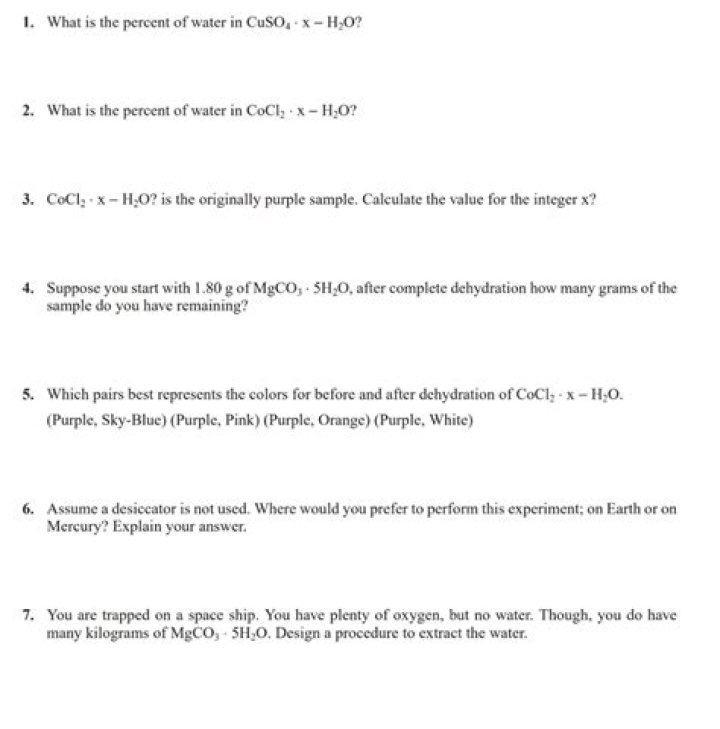 1. What is the percent of water in $CuSO_4 \cdot x - H_2O$?

2. What is the percent of water in $CoCl_2 \cdot x - H_2O$?

3. $CoCl_2 \cdot x - H_2O$? is the originally purple sample. Calculate the value for the integer x?

4. Suppose you start with 1.80 g of $MgCO_3 \cdot 5H_2O$, after complete dehydration how many grams of the sample do you have remaining?

5. Which pairs best represents the colors for before and after dehydration of $CoCl_2 \cdot x - H_2O$.
(Purple, Sky-Blue) (Purple, Pink) (Purple, Orange) (Purple, White)

6. Assume a desiccator is not used. Where would you prefer to perform this experiment; on Earth or on Mercury? Explain your answer.

7. You are trapped on a space ship. You have plenty of oxygen, but no water. Though, you do have many kilograms of $MgCO_3 \cdot 5H_2O$. Design a procedure to extract the water.